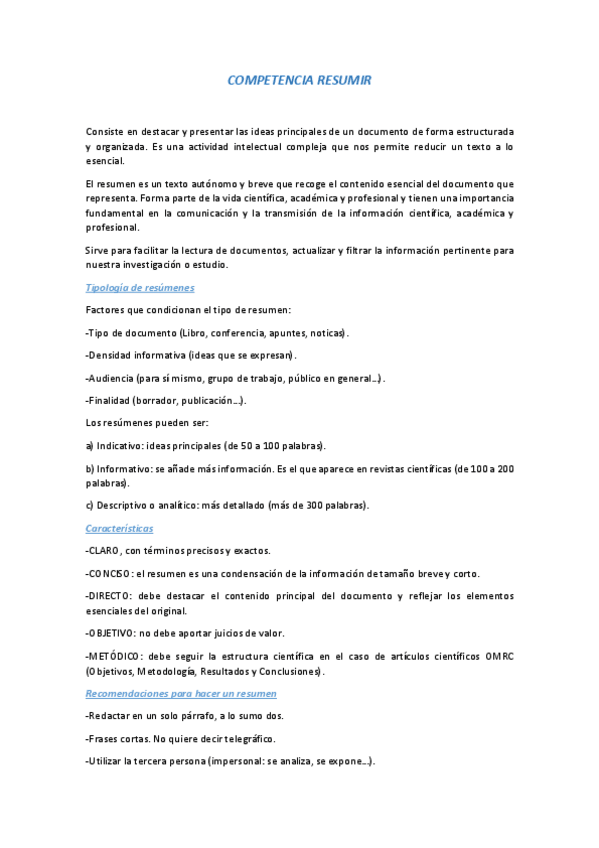 COMPETENCIA RESUMIR

Consiste en destacar y presentar las ideas principales de un documento de forma estructurada y organizada. Es una actividad intelectual compleja que nos permite reducir un texto a lo esencial.

El resumen es un texto autónomo y breve que recoge el contenido esencial del documento que representa. Forma parte de la vida científica, académica y profesional y tienen una importancia fundamental en la comunicación y la transmisión de la información científica, académica y profesional.

Sirve para facilitar la lectura de documentos, actualizar y filtrar la información pertinente para nuestra investigación o estudio.

Tipología de resúmenes

Factores que condicionan el tipo de resumen:

-Tipo de documento (Libro, conferencia, apuntes, noticas).

-Densidad informativa (ideas que se expresan).

-Audiencia (para sí mismo, grupo de trabajo, público en general…).

-Finalidad (borrador, publicación…).

Los resúmenes pueden ser:

a) Indicativo: ideas principales (de 50 a 100 palabras).

b) Informativo: se añade más información. Es el que aparece en revistas científicas (de 100 a 200 palabras).

c) Descriptivo o analítico: más detallado (más de 300 palabras).

Características

-CLARO, con términos precisos y exactos.

-CONCISO: el resumen es una condensación de la información de tamaño breve y corto.

-DIRECTO: debe destacar el contenido principal del documento y reflejar los elementos esenciales del original.

-OBJETIVO: no debe aportar juicios de valor.

-METÓDICO: debe seguir la estructura científica en el caso de artículos científicos OMRC (Objetivos, Metodología, Resultados y Conclusiones).

Recomendaciones para hacer un resumen

-Redactar en un solo párrafo, a lo sumo dos.

-Frases cortas. No quiere decir telegráfico.

-Utilizar la tercera persona (impersonal: se analiza, se expone…).